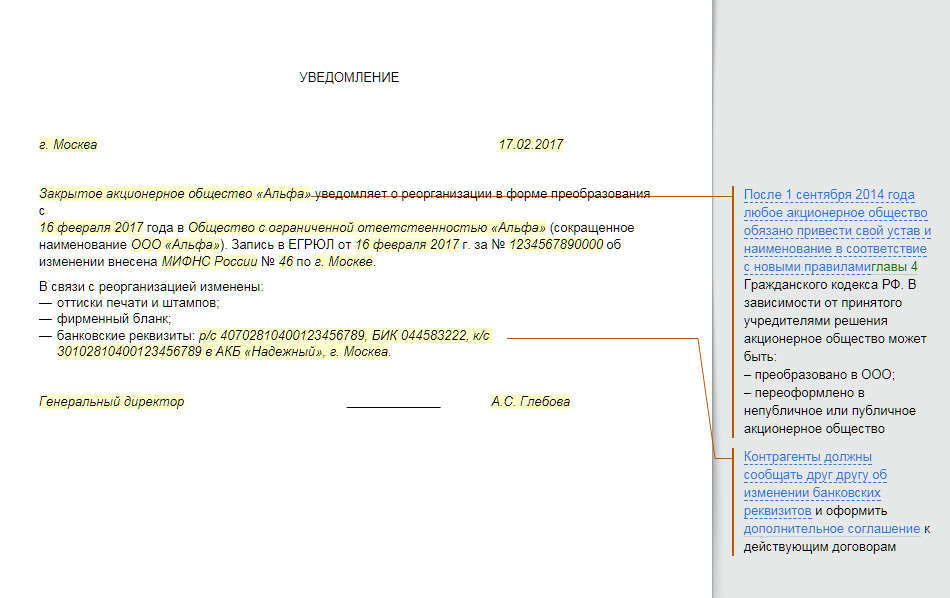 УВЕДОМЛЕНИЕ

г. Москва 17.02.2017

Закрытое акционерное общество «Альфа» уведомляет о реорганизации в форме преобразования с 16 февраля 2017 года в Общество с ограниченной ответственностью «Альфа» (сокращенное наименование ООО «Альфа»). Запись в ЕГРЮЛ от 16 февраля 2017 г. за № 1234567890000 об изменении внесена МИФНС России № 46 по г. Москве.

В связи с реорганизацией изменены:
— оттиски печати и штампов;
— фирменный бланк;
— банковские реквизиты: р/с 40702810400123456789, БИК 044583222, к/с 30102810400123456789 в АКБ «Надежный», г. Москва.

Генеральный директор ____ А.С. Глебова

После 1 сентября 2014 года любое акционерное общество обязано привести свой устав и наименование в соответствие с новыми правиламиглавы 4 Гражданского кодекса РФ. В зависимости от принятого учредителями решения акционерное общество может быть:
– преобразовано в ООО;
– переоформлено в непубличное или публичное акционерное общество

Контрагенты должны сообщать друг другу об изменении банковских реквизитов и оформить дополнительное соглашение к действующим договорам